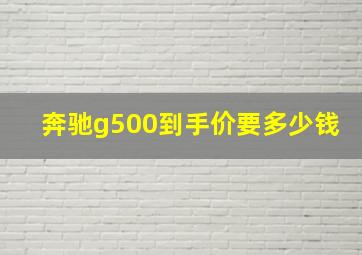 奔驰g500到手价要多少钱